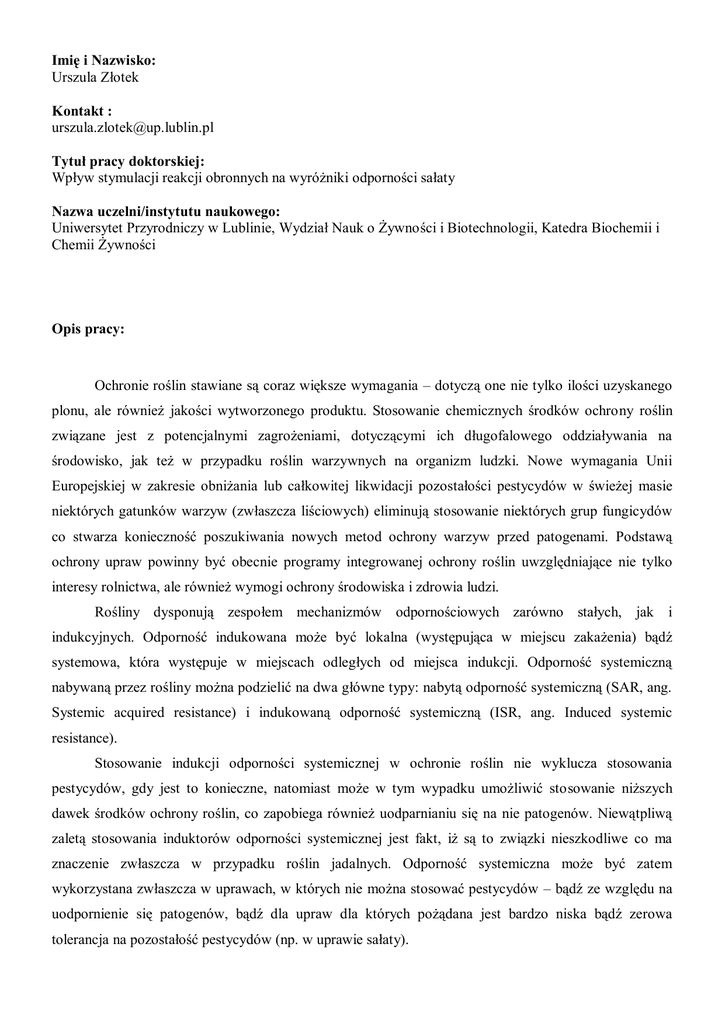 **Imię i Nazwisko:**
Urszula Złotek

**Kontakt :**
urszula.zlotek@up.lublin.pl

**Tytuł pracy doktorskiej:**
Wpływ stymulacji reakcji obronnych na wyróżniki odporności sałaty

**Nazwa uczelni/instytutu naukowego:**
Uniwersytet Przyrodniczy w Lublinie, Wydział Nauk o Żywności i Biotechnologii, Katedra Biochemii i Chemii Żywności

**Opis pracy:**

Ochronie roślin stawiane są coraz większe wymagania – dotyczą one nie tylko ilości uzyskanego plonu, ale również jakości wytworzonego produktu. Stosowanie chemicznych środków ochrony roślin związane jest z potencjalnymi zagrożeniami, dotyczącymi ich długofalowego oddziaływania na środowisko, jak też w przypadku roślin warzywnych na organizm ludzki. Nowe wymagania Unii Europejskiej w zakresie obniżania lub całkowitej likwidacji pozostałości pestycydów w świeżej masie niektórych gatunków warzyw (zwłaszcza liściowych) eliminują stosowanie niektórych grup fungicydów co stwarza konieczność poszukiwania nowych metod ochrony warzyw przed patogenami. Podstawą ochrony upraw powinny być obecnie programy integrowanej ochrony roślin uwzględniające nie tylko interesy rolnictwa, ale również wymogi ochrony środowiska i zdrowia ludzi.

Rośliny dysponują zespołem mechanizmów odpornościowych zarówno stałych, jak i indukcyjnych. Odporność indukowana może być lokalna (występująca w miejscu zakażenia) bądź systemowa, która występuje w miejscach odległych od miejsca indukcji. Odporność systemiczną nabywaną przez rośliny można podzielić na dwa główne typy: nabytą odporność systemiczną (SAR, ang. Systemic acquired resistance) i indukowaną odporność systemiczną (ISR, ang. Induced systemic resistance).

Stosowanie indukcji odporności systemicznej w ochronie roślin nie wyklucza stosowania pestycydów, gdy jest to konieczne, natomiast może w tym wypadku umożliwić stosowanie niższych dawek środków ochrony roślin, co zapobiega również uodparnianiu się na nie patogenów. Niewątpliwą zaletą stosowania induktorów odporności systemicznej jest fakt, iż są to związki nieszkodliwe co ma znaczenie zwłaszcza w przypadku roślin jadalnych. Odporność systemiczna może być zatem wykorzystana zwłaszcza w uprawach, w których nie można stosować pestycydów – bądź ze względu na uodpornienie się patogenów, bądź dla upraw dla których pożądana jest bardzo niska bądź zerowa tolerancja na pozostałość pestycydów (np. w uprawie sałaty).